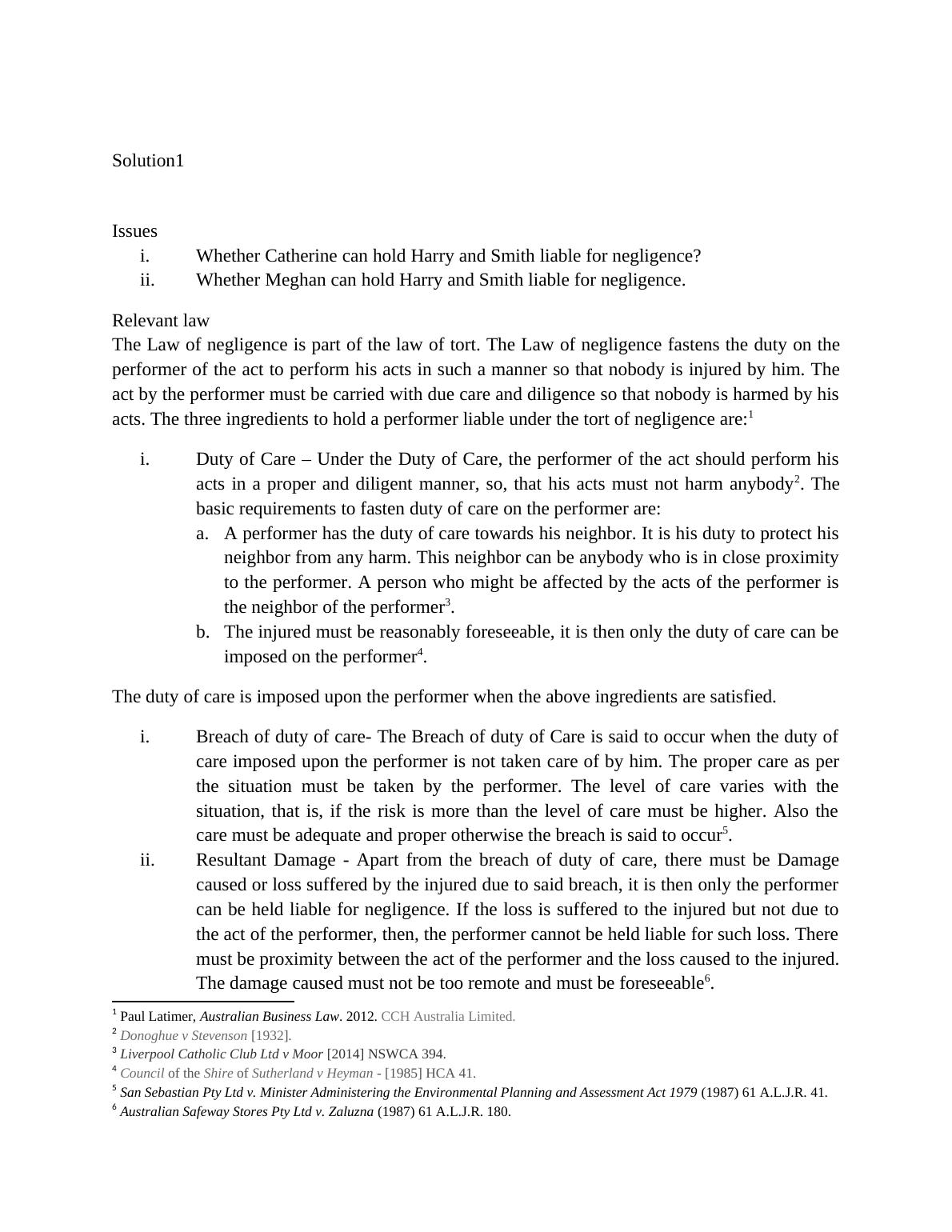 Solution1

Issues
i. Whether Catherine can hold Harry and Smith liable for negligence?
ii. Whether Meghan can hold Harry and Smith liable for negligence.

Relevant law
The Law of negligence is part of the law of tort. The Law of negligence fastens the duty on the performer of the act to perform his acts in such a manner so that nobody is injured by him. The act by the performer must be carried with due care and diligence so that nobody is harmed by his acts. The three ingredients to hold a performer liable under the tort of negligence are:$^1$

i. Duty of Care – Under the Duty of Care, the performer of the act should perform his acts in a proper and diligent manner, so, that his acts must not harm anybody$^2$. The basic requirements to fasten duty of care on the performer are:
a. A performer has the duty of care towards his neighbor. It is his duty to protect his neighbor from any harm. This neighbor can be anybody who is in close proximity to the performer. A person who might be affected by the acts of the performer is the neighbor of the performer$^3$.
b. The injured must be reasonably foreseeable, it is then only the duty of care can be imposed on the performer$^4$.

The duty of care is imposed upon the performer when the above ingredients are satisfied.

i. Breach of duty of care- The Breach of duty of Care is said to occur when the duty of care imposed upon the performer is not taken care of by him. The proper care as per the situation must be taken by the performer. The level of care varies with the situation, that is, if the risk is more than the level of care must be higher. Also the care must be adequate and proper otherwise the breach is said to occur$^5$.
ii. Resultant Damage - Apart from the breach of duty of care, there must be Damage caused or loss suffered by the injured due to said breach, it is then only the performer can be held liable for negligence. If the loss is suffered to the injured but not due to the act of the performer, then, the performer cannot be held liable for such loss. There must be proximity between the act of the performer and the loss caused to the injured. The damage caused must not be too remote and must be foreseeable$^6$.

$^1$ Paul Latimer, Australian Business Law. 2012. CCH Australia Limited.
$^2$ Donoghue v Stevenson [1932].
$^3$ Liverpool Catholic Club Ltd v Moor [2014] NSWCA 394.
$^4$ Council of the Shire of Sutherland v Heyman - [1985] HCA 41.
$^5$ San Sebastian Pty Ltd v. Minister Administering the Environmental Planning and Assessment Act 1979 (1987) 61 A.L.J.R. 41.
$^6$ Australian Safeway Stores Pty Ltd v. Zaluzna (1987) 61 A.L.J.R. 180.